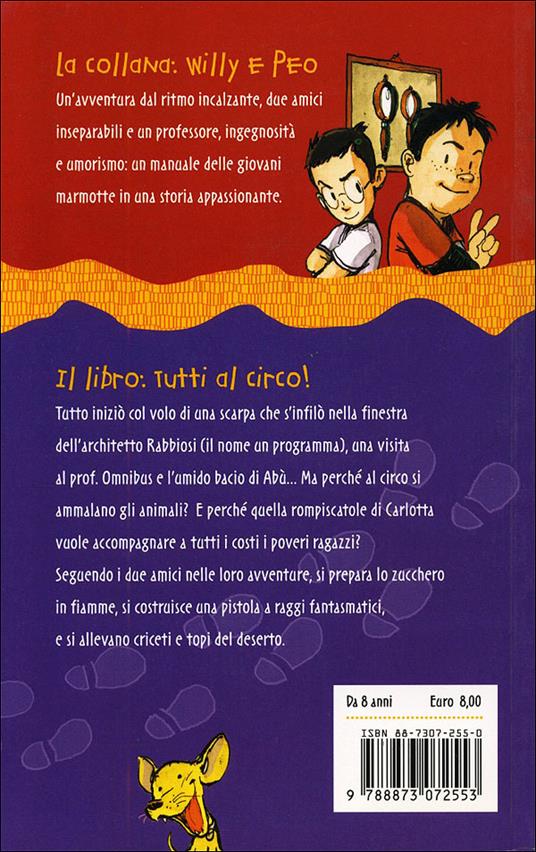 La collana: Willy e Peo

Un'avventura dal ritmo incalzante, due amici inseparabili e un professore, ingegnosità e umorismo: un manuale delle giovani marmotte in una storia appassionante.

Il libro: Tutti al circo!

Tutto iniziò col volo di una scarpa che s'infilò nella finestra dell'architetto Rabbiosi (il nome un programma), una visita al prof. Omnibus e l'umido bacio di Abù... Ma perché al circo si ammalano gli animali? E perché quella rompiscatole di Carlotta vuole accompagnare a tutti i costi i poveri ragazzi?
Seguendo i due amici nelle loro avventure, si prepara lo zucchero in fiamme, si costruisce una pistola a raggi fantasmatici, e si allevano criceti e topi del deserto.

Da 8 anni
Euro 8,00

ISBN 88-7307-255-0

9 788873 072553